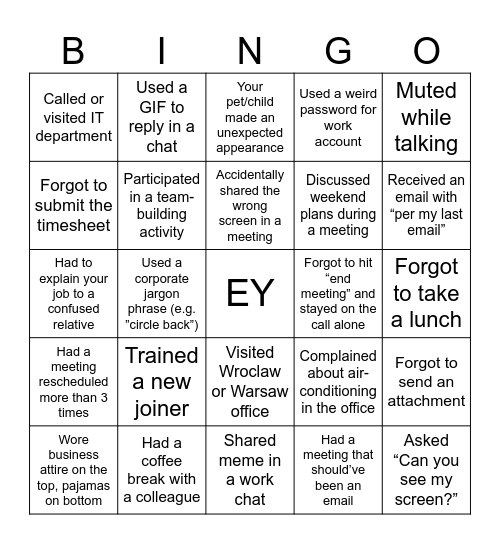 | B | I | N | G | O |
|---|---|---|---|---|
| Called or visited IT department | Used a GIF to reply in a chat | Your pet/child made an unexpected appearance | Used a weird password for work account | Muted while talking |
| Forgot to submit the timesheet | Participated in a team-building activity | Accidentally shared the wrong screen in a meeting | Discussed weekend plans during a meeting | Received an email with “per my last email” |
| Had to explain your job to a confused relative | Used a corporate jargon phrase (e.g. "circle back”) | EY | Forgot to hit “end meeting" and stayed on the call alone | Forgot to take a lunch |
| Had a meeting rescheduled more than 3 times | Trained a new joiner | Visited Wroclaw or Warsaw office | Complained about air-conditioning in the office | Forgot to send an attachment |
| Wore business attire on the top, pajamas on bottom | Had a coffee break with a colleague | Shared meme in a work chat | Had a meeting that should’ve been an email | Asked “Can you see my screen?” |